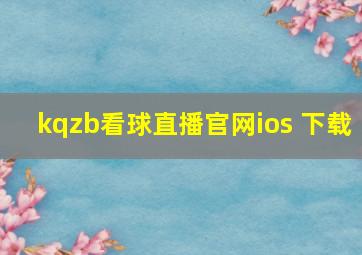 kqzb看球直播官网ios 下载